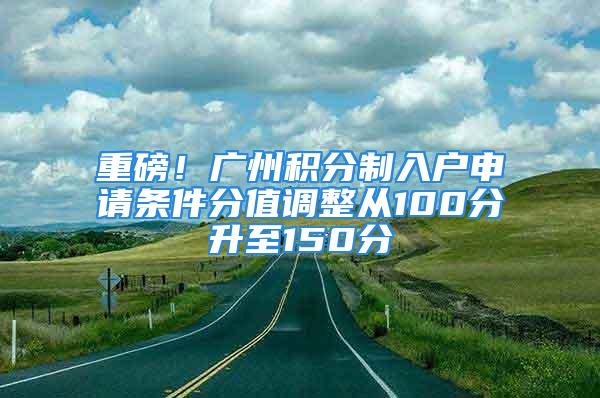 重磅！广州积分制入户申请条件分值调整从100分升至150分